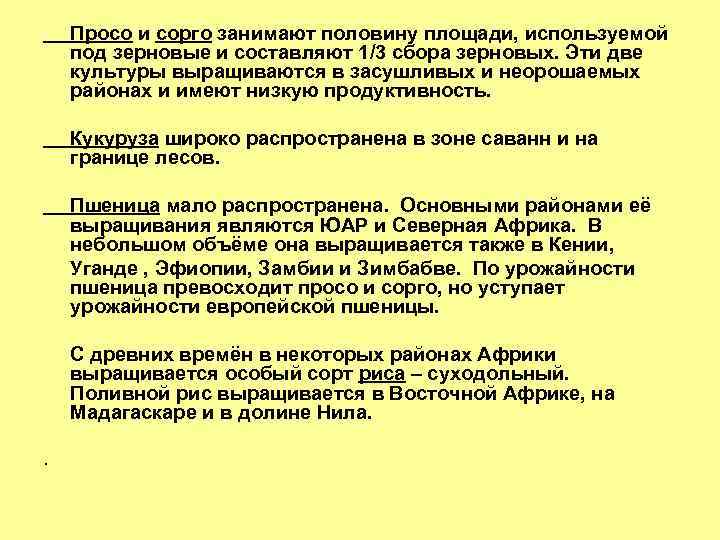 Просо и сорго занимают половину площади, используемой под зерновые и составляют 1/3 сбора зерновых. Эти две культуры выращиваются в засушливых и неорошаемых районах и имеют низкую продуктивность.

Кукуруза широко распространена в зоне саванн и на границе лесов.

Пшеница мало распространена. Основными районами её выращивания являются ЮАР и Северная Африка. В небольшом объёме она выращивается также в Кении, Уганде , Эфиопии, Замбии и Зимбабве. По урожайности пшеница превосходит просо и сорго, но уступает урожайности европейской пшеницы.

С древних времён в некоторых районах Африки выращивается особый сорт риса – суходольный. Поливной рис выращивается в Восточной Африке, на Мадагаскаре и в долине Нила.

.